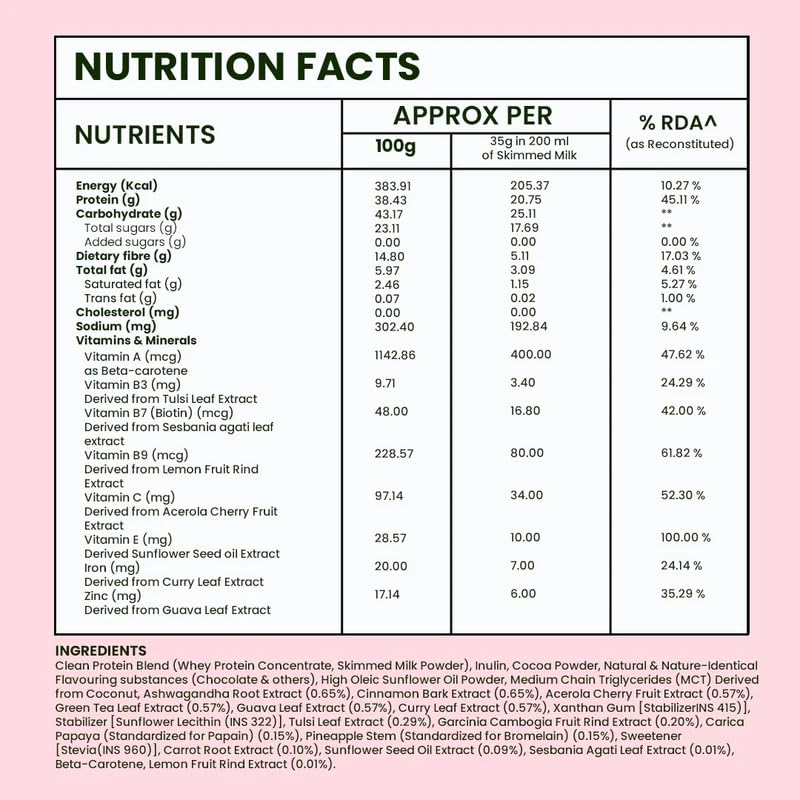 NUTRITION FACTS

| NUTRIENTS | APPROX PER 100g | APPROX PER 35g in 200 ml of Skimmed Milk | % RDA^ (as Reconstituted) |
|---|---|---|---|
| Energy (Kcal) | 383.91 | 205.37 | 10.27 % |
| Protein (g) | 38.43 | 20.75 | 45.11 % |
| Carbohydrate (g) | 43.17 | 25.11 | ** |
| Total sugars (g) | 23.11 | 17.69 | ** |
| Added sugars (g) | 0.00 | 0.00 | 0.00 % |
| Dietary fibre (g) | 14.80 | 5.11 | 17.03 % |
| Total fat (g) | 5.97 | 3.09 | 4.61 % |
| Saturated fat (g) | 2.46 | 1.15 | 5.27 % |
| Trans fat (g) | 0.07 | 0.02 | 1.00 % |
| Cholesterol (mg) | 0.00 | 0.00 | ** |
| Sodium (mg) | 302.40 | 192.84 | 9.64 % |
| Vitamins & Minerals | | | |
| Vitamin A (mcg) as Beta-carotene | 1142.86 | 400.00 | 47.62 % |
| Vitamin B3 (mg) Derived from Tulsi Leaf Extract | 9.71 | 3.40 | 24.29 % |
| Vitamin B7 (Biotin) (mcg) Derived from Sesbania agati leaf extract | 48.00 | 16.80 | 42.00 % |
| Vitamin B9 (mcg) Derived from Lemon Fruit Rind Extract | 228.57 | 80.00 | 61.82 % |
| Vitamin C (mg) Derived from Acerola Cherry Fruit Extract | 97.14 | 34.00 | 52.30 % |
| Vitamin E (mg) Derived Sunflower Seed oil Extract | 28.57 | 10.00 | 100.00 % |
| Iron (mg) Derived from Curry Leaf Extract | 20.00 | 7.00 | 24.14 % |
| Zinc (mg) Derived from Guava Leaf Extract | 17.14 | 6.00 | 35.29 % |

INGREDIENTS
Clean Protein Blend (Whey Protein Concentrate, Skimmed Milk Powder), Inulin, Cocoa Powder, Natural & Nature-Identical Flavouring substances (Chocolate & others), High Oleic Sunflower Oil Powder, Medium Chain Triglycerides (MCT) Derived from Coconut, Ashwagandha Root Extract (0.65%), Cinnamon Bark Extract (0.65%), Acerola Cherry Fruit Extract (0.57%), Green Tea Leaf Extract (0.57%), Guava Leaf Extract (0.57%), Curry Leaf Extract (0.57%), Xanthan Gum [StabilizerINS 415)], Stabilizer [Sunflower Lecithin (INS 322)], Tulsi Leaf Extract (0.29%), Garcinia Cambogia Fruit Rind Extract (0.20%), Carica Papaya (Standardized for Papain) (0.15%), Pineapple Stem (Standardized for Bromelain) (0.15%), Sweetener [Stevia(INS 960)], Carrot Root Extract (0.10%), Sunflower Seed Oil Extract (0.09%), Sesbania Agati Leaf Extract (0.01%), Beta-Carotene, Lemon Fruit Rind Extract (0.01%).